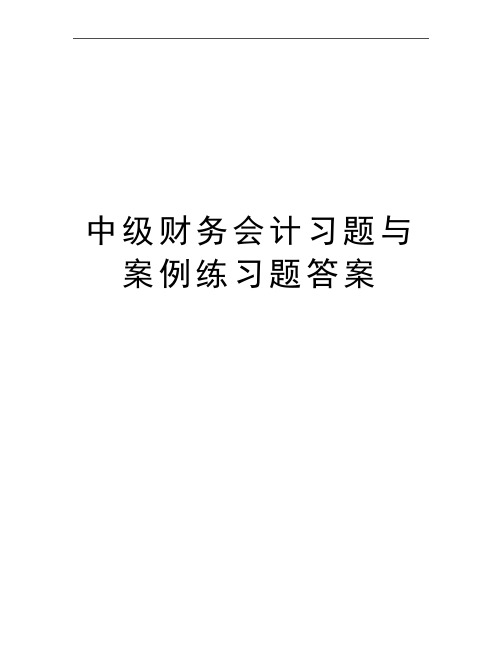 中级财务会计习题与案例练习题答案